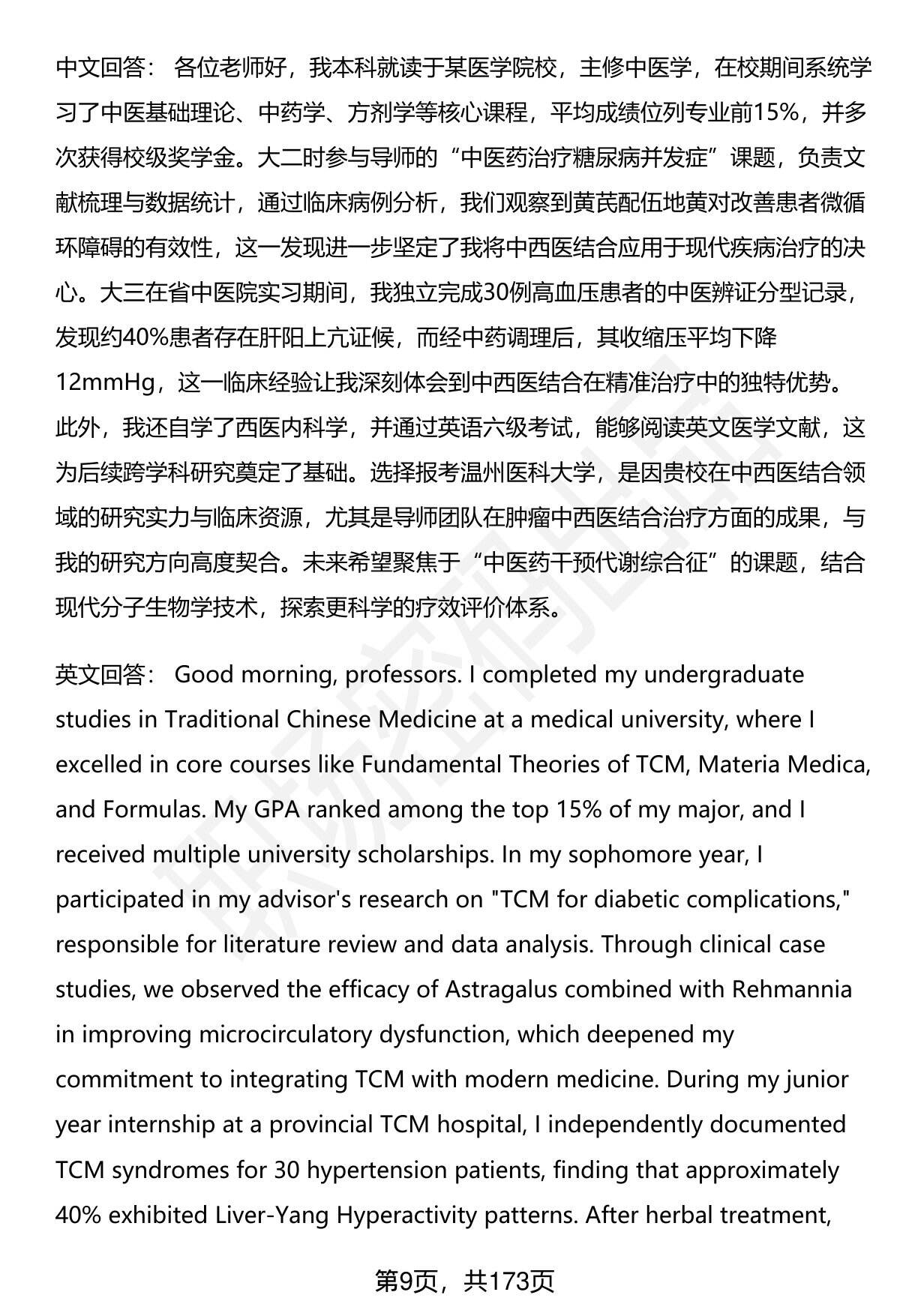 中文回答： 各位老师好，我本科就读于某医学院校，主修中医学，在校期间系统学习了中医基础理论、中药学、方剂学等核心课程，平均成绩位列专业前15%，并多次获得校级奖学金。大二时参与导师的“中医药治疗糖尿病并发症”课题，负责文献梳理与数据统计，通过临床病例分析，我们观察到黄芪配伍地黄对改善患者微循环障碍的有效性，这一发现进一步坚定了我将中西医结合应用于现代疾病治疗的决心。大三在省中医院实习期间，我独立完成30例高血压患者的中医辨证分型记录，发现约40%患者存在肝阳上亢证候，而经中药调理后，其收缩压平均下降12mmHg，这一临床经验让我深刻体会到中西医结合在精准治疗中的独特优势。此外，我还自学了西医内科学，并通过英语六级考试，能够阅读英文医学文献，这为后续跨学科研究奠定了基础。选择报考温州医科大学，是因贵校在中西医结合领域的研究实力与临床资源，尤其是导师团队在肿瘤中西医结合治疗方面的成果，与我的研究方向高度契合。未来希望聚焦于“中医药干预代谢综合征”的课题，结合现代分子生物学技术，探索更科学的疗效评价体系。

英文回答： Good morning, professors. I completed my undergraduate studies in Traditional Chinese Medicine at a medical university, where I excelled in core courses like Fundamental Theories of TCM, Materia Medica, and Formulas. My GPA ranked among the top 15% of my major, and I received multiple university scholarships. In my sophomore year, I participated in my advisor's research on "TCM for diabetic complications," responsible for literature review and data analysis. Through clinical case studies, we observed the efficacy of Astragalus combined with Rehmannia in improving microcirculatory dysfunction, which deepened my commitment to integrating TCM with modern medicine. During my junior year internship at a provincial TCM hospital, I independently documented TCM syndromes for 30 hypertension patients, finding that approximately 40% exhibited Liver-Yang Hyperactivity patterns. After herbal treatment,

第9页，共173页